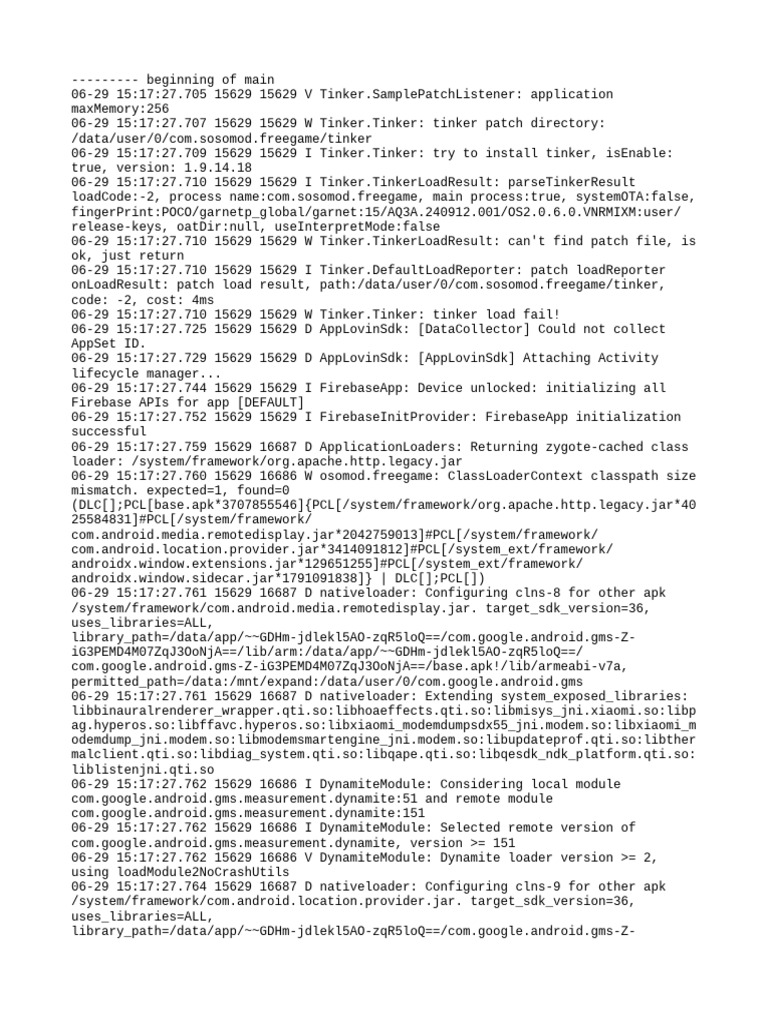 --------- beginning of main
06-29 15:17:27.705 15629 15629 V Tinker.SamplePatchListener: application maxMemory:256
06-29 15:17:27.707 15629 15629 W Tinker.Tinker: tinker patch directory: /data/user/0/com.sosomod.freegame/tinker
06-29 15:17:27.709 15629 15629 I Tinker.Tinker: try to install tinker, isEnable: true, version: 1.9.14.18
06-29 15:17:27.710 15629 15629 I Tinker.TinkerLoadResult: parseTinkerResult loadCode:-2, process name:com.sosomod.freegame, main process:true, systemOTA:false, fingerPrint:POCO/garnetp_global/garnet:15/AQ3A.240912.001/OS2.0.6.0.VNRMIXM:user/release-keys, oatDir:null, useInterpretMode:false
06-29 15:17:27.710 15629 15629 W Tinker.TinkerLoadResult: can't find patch file, is ok, just return
06-29 15:17:27.710 15629 15629 I Tinker.DefaultLoadReporter: patch loadReporter onLoadResult: patch load result, path:/data/user/0/com.sosomod.freegame/tinker, code: -2, cost: 4ms
06-29 15:17:27.710 15629 15629 W Tinker.Tinker: tinker load fail!
06-29 15:17:27.725 15629 15629 D AppLovinSdk: [DataCollector] Could not collect AppSet ID.
06-29 15:17:27.729 15629 15629 D AppLovinSdk: [AppLovinSdk] Attaching Activity lifecycle manager...
06-29 15:17:27.744 15629 15629 I FirebaseApp: Device unlocked: initializing all Firebase APIs for app [DEFAULT]
06-29 15:17:27.752 15629 15629 I FirebaseInitProvider: FirebaseApp initialization successful
06-29 15:17:27.759 15629 16687 D ApplicationLoaders: Returning zygote-cached class loader: /system/framework/org.apache.http.legacy.jar
06-29 15:17:27.760 15629 16686 W osomod.freegame: ClassLoaderContext classpath size mismatch. expected=1, found=0 (DLC[];PCL[base.apk*3707855546]{PCL[/system/framework/org.apache.http.legacy.jar*4025584831]#PCL[/system/framework/com.android.media.remotedisplay.jar*2042759013]#PCL[/system/framework/com.android.location.provider.jar*3414091812]#PCL[/system_ext/framework/androidx.window.extensions.jar*129651255]#PCL[/system_ext/framework/androidx.window.sidecar.jar*1791091838]} | DLC[];PCL[])
06-29 15:17:27.761 15629 16687 D nativeloader: Configuring clns-8 for other apk /system/framework/com.android.media.remotedisplay.jar. target_sdk_version=36, uses_libraries=ALL, library_path=/data/app/~~GDHm-jdlekl5AO-zqR5loQ==/com.google.android.gms-Z-iG3PEMD4M07ZqJ3OoNjA==/lib/arm:/data/app/~~GDHm-jdlekl5AO-zqR5loQ==/com.google.android.gms-Z-iG3PEMD4M07ZqJ3OoNjA==/base.apk!/lib/armeabi-v7a, permitted_path=/data:/mnt/expand:/data/user/0/com.google.android.gms
06-29 15:17:27.761 15629 16687 D nativeloader: Extending system_exposed_libraries: libbinauralrenderer_wrapper.qti.so:libhoaeffects.qti.so:libmisys_jni.xiaomi.so:libpag.hyperos.so:libffavc.hyperos.so:libxiaomi_modemdumpsdx55_jni.modem.so:libxiaomi_modemdump_jni.modem.so:libmodemsmartengine_jni.modem.so:libupdateprof.qti.so:libthermalclient.qti.so:libdiag_system.qti.so:libqape.qti.so:libqesdk_ndk_platform.qti.so:liblistenjni.qti.so
06-29 15:17:27.762 15629 16686 I DynamiteModule: Considering local module com.google.android.gms.measurement.dynamite:51 and remote module com.google.android.gms.measurement.dynamite:151
06-29 15:17:27.762 15629 16686 I DynamiteModule: Selected remote version of com.google.android.gms.measurement.dynamite, version >= 151
06-29 15:17:27.762 15629 16686 V DynamiteModule: Dynamite loader version >= 2, using loadModule2NoCrashUtils
06-29 15:17:27.764 15629 16687 D nativeloader: Configuring clns-9 for other apk /system/framework/com.android.location.provider.jar. target_sdk_version=36, uses_libraries=ALL, library_path=/data/app/~~GDHm-jdlekl5AO-zqR5loQ==/com.google.android.gms-Z-